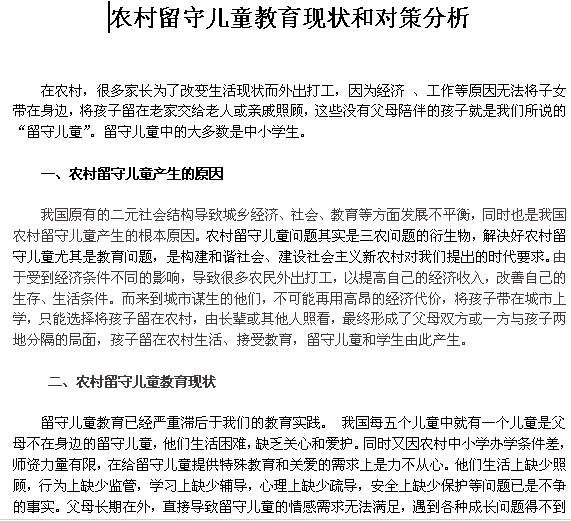 农村留守儿童教育现状和对策分析

在农村，很多家长为了改变生活现状而外出打工，因为经济 、工作等原因无法将子女带在身边，将孩子留在老家交给老人或亲戚照顾，这些没有父母陪伴的孩子就是我们所说的“留守儿童”。留守儿童中的大多数是中小学生。

一、农村留守儿童产生的原因

我国原有的二元社会结构导致城乡经济、社会、教育等方面发展不平衡，同时也是我国农村留守儿童产生的根本原因。农村留守儿童问题其实是三农问题的衍生物，解决好农村留守儿童尤其是教育问题，是构建和谐社会、建设社会主义新农村对我们提出的时代要求。由于受到经济条件不同的影响，导致很多农民外出打工，以提高自己的经济收入，改善自己的生存、生活条件。而来到城市谋生的他们，不可能再用高昂的经济代价，将孩子带在城市上学，只能选择将孩子留在农村，由长辈或其他人照看，最终形成了父母双方或一方与孩子两地分隔的局面，孩子留在农村生活、接受教育，留守儿童和学生由此产生。

二、农村留守儿童教育现状

留守儿童教育已经严重滞后于我们的教育实践。 我国每五个儿童中就有一个儿童是父母不在身边的留守儿童，他们生活困难，缺乏关心和爱护。同时又因农村中小学办学条件差，师资力量有限，在给留守儿童提供特殊教育和关爱的需求上是力不从心。他们生活上缺少照顾，行为上缺少监管，学习上缺少辅导，心理上缺少疏导，安全上缺少保护等问题已是不争的事实。父母长期在外，直接导致留守儿童的情感需求无法满足，遇到各种成长问题得不到